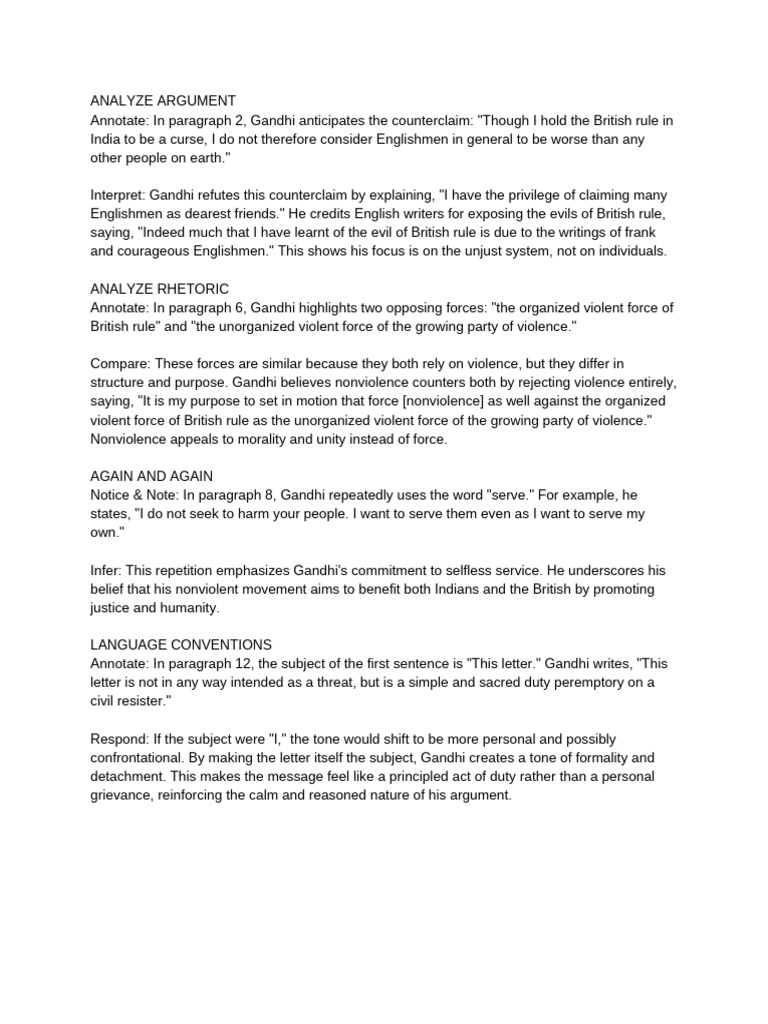 ANALYZE ARGUMENT
Annotate: In paragraph 2, Gandhi anticipates the counterclaim: "Though I hold the British rule in India to be a curse, I do not therefore consider Englishmen in general to be worse than any other people on earth."

Interpret: Gandhi refutes this counterclaim by explaining, "I have the privilege of claiming many Englishmen as dearest friends." He credits English writers for exposing the evils of British rule, saying, "Indeed much that I have learnt of the evil of British rule is due to the writings of frank and courageous Englishmen." This shows his focus is on the unjust system, not on individuals.

ANALYZE RHETORIC
Annotate: In paragraph 6, Gandhi highlights two opposing forces: "the organized violent force of British rule" and "the unorganized violent force of the growing party of violence."

Compare: These forces are similar because they both rely on violence, but they differ in structure and purpose. Gandhi believes nonviolence counters both by rejecting violence entirely, saying, "It is my purpose to set in motion that force [nonviolence] as well against the organized violent force of British rule as the unorganized violent force of the growing party of violence." Nonviolence appeals to morality and unity instead of force.

AGAIN AND AGAIN
Notice & Note: In paragraph 8, Gandhi repeatedly uses the word "serve." For example, he states, "I do not seek to harm your people. I want to serve them even as I want to serve my own."

Infer: This repetition emphasizes Gandhi's commitment to selfless service. He underscores his belief that his nonviolent movement aims to benefit both Indians and the British by promoting justice and humanity.

LANGUAGE CONVENTIONS
Annotate: In paragraph 12, the subject of the first sentence is "This letter." Gandhi writes, "This letter is not in any way intended as a threat, but is a simple and sacred duty peremptory on a civil resister."

Respond: If the subject were "I," the tone would shift to be more personal and possibly confrontational. By making the letter itself the subject, Gandhi creates a tone of formality and detachment. This makes the message feel like a principled act of duty rather than a personal grievance, reinforcing the calm and reasoned nature of his argument.